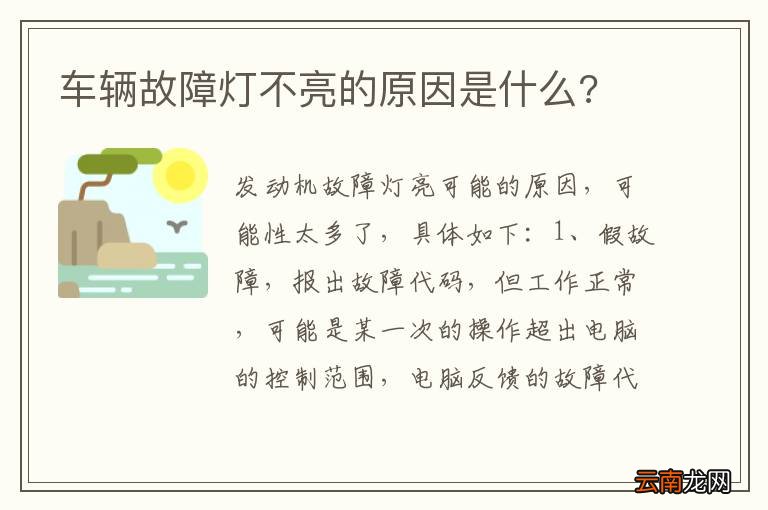 车辆故障灯不亮的原因是什么?

发动机故障灯亮可能的原因，可能性太多了，具体如下：1、假故障，报出故障代码，但工作正常，可能是某一次的操作超出电脑的控制范围，电脑反馈的故障代

云南龙网